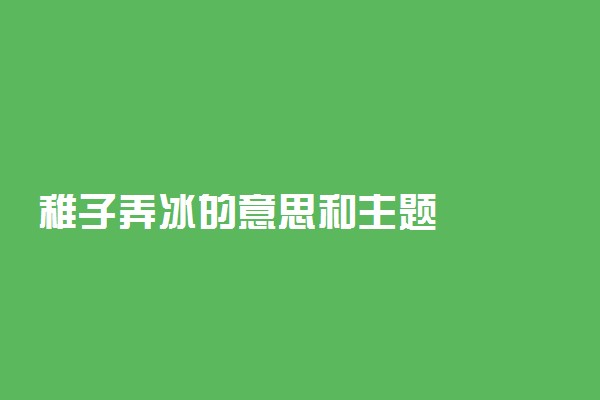 稚子弄冰的意思和主题